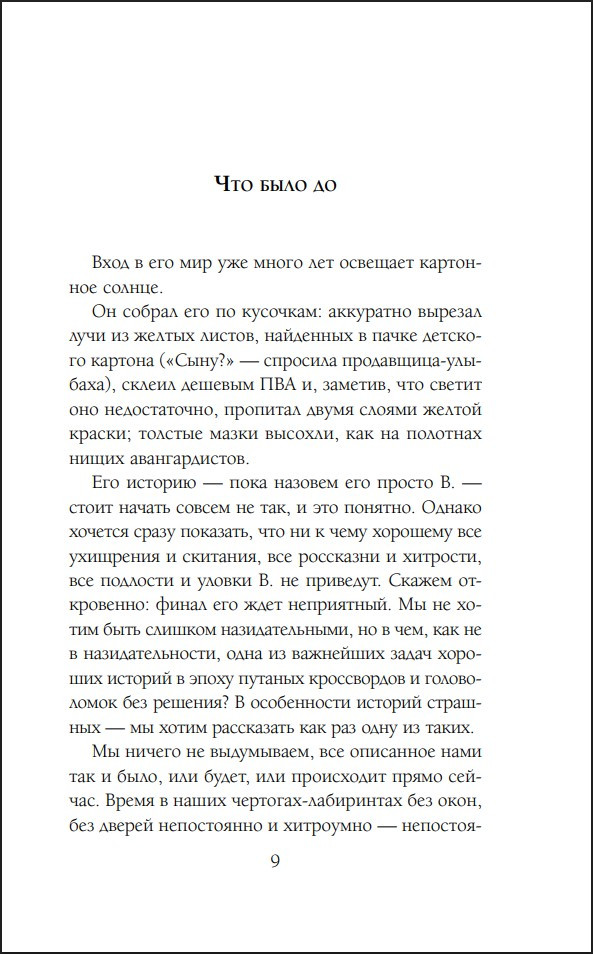 Что было до

Вход в его мир уже много лет освещает картонное солнце.

Он собрал его по кусочкам: аккуратно вырезал лучи из желтых листов, найденных в пачке детского картона («Сыну?» — спросила продавщица-улыбаха), склеил дешевым ПВА и, заметив, что светит оно недостаточно, пропитал двумя слоями желтой краски; толстые мазки высохли, как на полотнах нищих авангардистов.

Его историю — пока назовем его просто В. — стоит начать совсем не так, и это понятно. Однако хочется сразу показать, что ни к чему хорошему все ухищрения и скитания, все россказни и хитрости, все подлости и уловки В. не приведут. Скажем откровенно: финал его ждет неприятный. Мы не хотим быть слишком назидательными, но в чем, как не в назидательности, одна из важнейших задач хороших историй в эпоху путаных кроссвордов и головоломок без решения? В особенности историй страшных — мы хотим рассказать как раз одну из таких.

Мы ничего не выдумываем, все описанное нами так и было, или будет, или происходит прямо сейчас. Время в наших чертогах-лабиринтах без окон, без дверей непостоянно и хитроумно — непостоя-

9